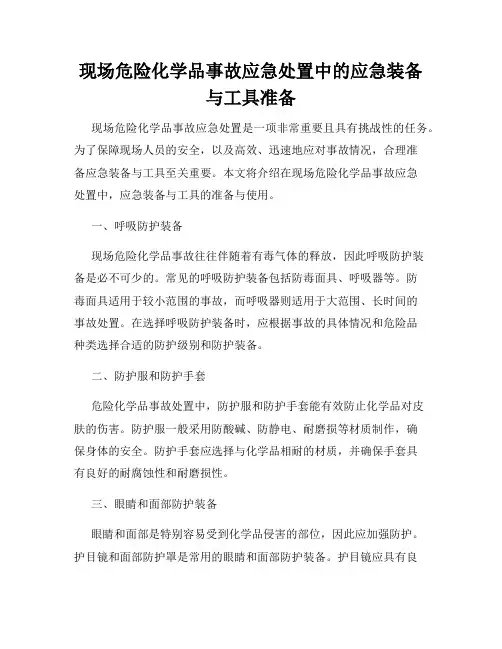 现场危险化学品事故应急处置中的应急装备与工具准备

现场危险化学品事故应急处置是一项非常重要且具有挑战性的任务。为了保障现场人员的安全，以及高效、迅速地应对事故情况，合理准备应急装备与工具至关重要。本文将介绍在现场危险化学品事故应急处置中，应急装备与工具的准备与使用。

一、呼吸防护装备

现场危险化学品事故往往伴随着有毒气体的释放，因此呼吸防护装备是必不可少的。常见的呼吸防护装备包括防毒面具、呼吸器等。防毒面具适用于较小范围的事故，而呼吸器则适用于大范围、长时间的事故处置。在选择呼吸防护装备时，应根据事故的具体情况和危险品种类选择合适的防护级别和防护装备。

二、防护服和防护手套

危险化学品事故处置中，防护服和防护手套能有效防止化学品对皮肤的伤害。防护服一般采用防酸碱、防静电、耐磨损等材质制作，确保身体的安全。防护手套应选择与化学品相耐的材质，并确保手套具有良好的耐腐蚀性和耐磨损性。

三、眼睛和面部防护装备

眼睛和面部是特别容易受到化学品侵害的部位，因此应加强防护。护目镜和面部防护罩是常用的眼睛和面部防护装备。护目镜应具有良